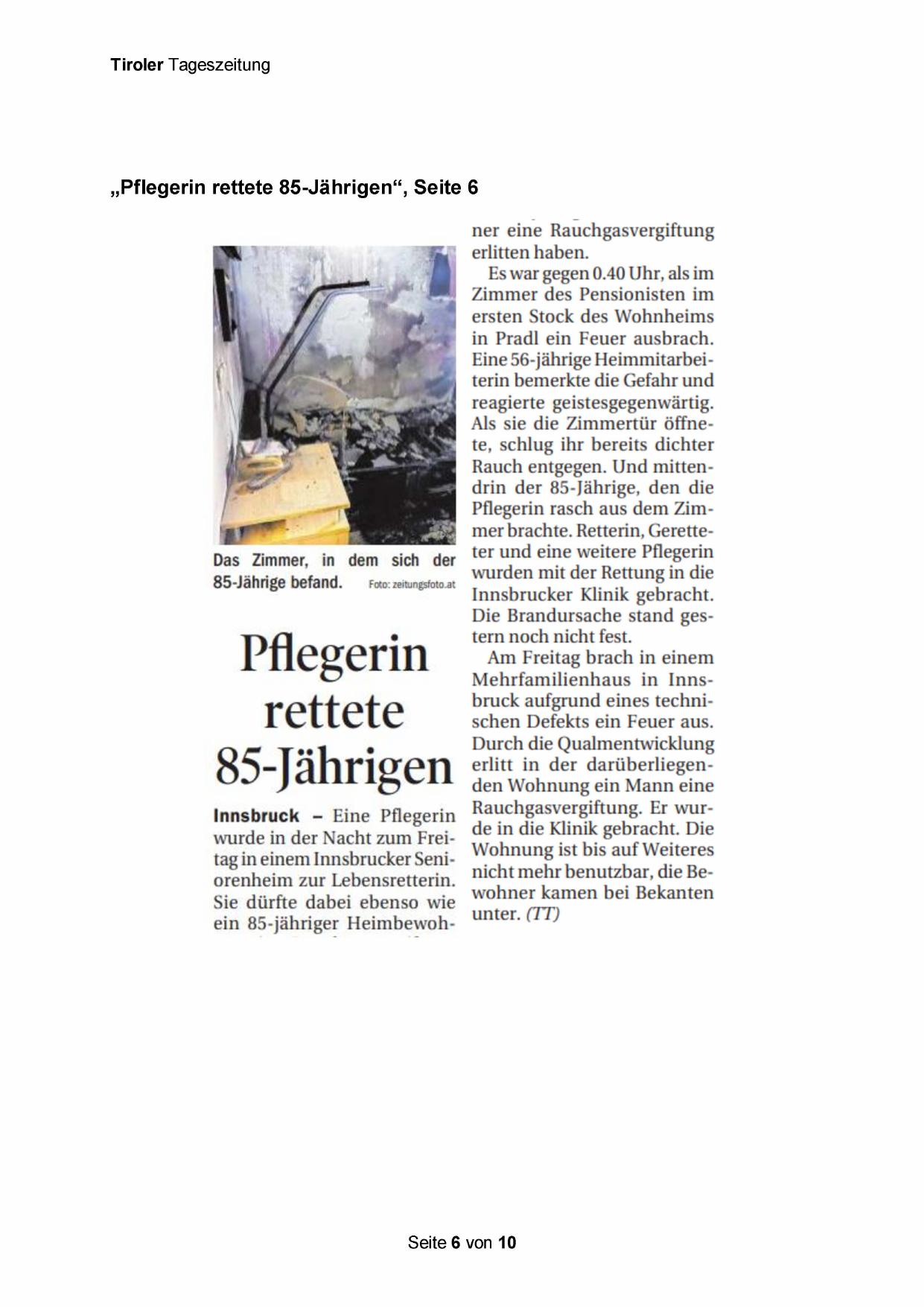 Tiroler Tageszeitung

„Pflegerin rettete 85-Jährigen“, Seite 6

Das Zimmer, in dem sich der 85-Jährige befand. Foto: zeitungsfoto.at

Pflegerin rettete 85-Jährigen

Innsbruck – Eine Pflegerin wurde in der Nacht zum Freitag in einem Innsbrucker Seniorenheim zur Lebensretterin. Sie dürfte dabei ebenso wie ein 85-jähriger Heimbewohner eine Rauchgasvergiftung erlitten haben.

Es war gegen 0.40 Uhr, als im Zimmer des Pensionisten im ersten Stock des Wohnheims in Pradl ein Feuer ausbrach. Eine 56-jährige Heimmitarbeiterin bemerkte die Gefahr und reagierte geistesgegenwärtig. Als sie die Zimmertür öffnete, schlug ihr bereits dichter Rauch entgegen. Und mittendrin der 85-Jährige, den die Pflegerin rasch aus dem Zimmer brachte. Retterin, Geretteter und eine weitere Pflegerin wurden mit der Rettung in die Innsbrucker Klinik gebracht. Die Brandursache stand gestern noch nicht fest.

Am Freitag brach in einem Mehrfamilienhaus in Innsbruck aufgrund eines technischen Defekts ein Feuer aus. Durch die Qualmentwicklung erlitt in der darüberliegenden Wohnung ein Mann eine Rauchgasvergiftung. Er wurde in die Klinik gebracht. Die Wohnung ist bis auf Weiteres nicht mehr benutzbar, die Bewohner kamen bei Bekanten unter. (TT)

Seite 6 von 10